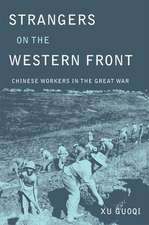 STRANGERS
ON THE
WESTERN FRONT

CHINESE WORKERS IN THE GREAT WAR

XU GUOQI